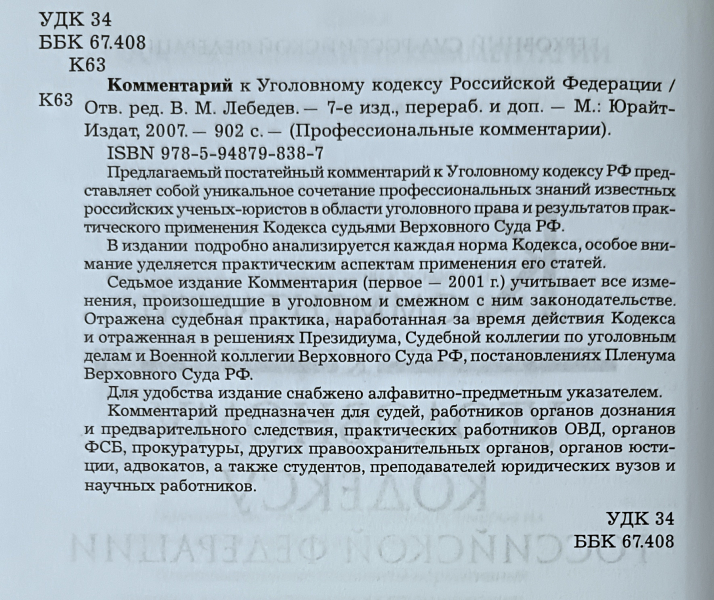 УДК 34
ББК 67.408
К63

К63 **Комментарий** к Уголовному кодексу Российской Федерации / Отв. ред. В. М. Лебедев. — 7-е изд., перераб. и доп. — М.: Юрайт-Издат, 2007. — 902 с. — (Профессиональные комментарии).

ISBN 978-5-94879-838-7

Предлагаемый постатейный комментарий к Уголовному кодексу РФ представляет собой уникальное сочетание профессиональных знаний известных российских ученых-юристов в области уголовного права и результатов практического применения Кодекса судьями Верховного Суда РФ.

В издании подробно анализируется каждая норма Кодекса, особое внимание уделяется практическим аспектам применения его статей.

Седьмое издание Комментария (первое — 2001 г.) учитывает все изменения, произошедшие в уголовном и смежном с ним законодательстве. Отражена судебная практика, наработанная за время действия Кодекса и отраженная в решениях Президиума, Судебной коллегии по уголовным делам и Военной коллегии Верховного Суда РФ, постановлениях Пленума Верховного Суда РФ.

Для удобства издание снабжено алфавитно-предметным указателем.

Комментарий предназначен для судей, работников органов дознания и предварительного следствия, практических работников ОВД, органов ФСБ, прокуратуры, других правоохранительных органов, органов юстиции, адвокатов, а также студентов, преподавателей юридических вузов и научных работников.

УДК 34
ББК 67.408